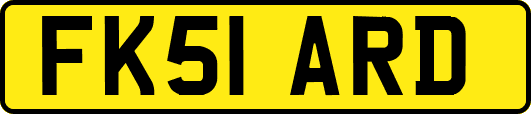 FK51 ARD